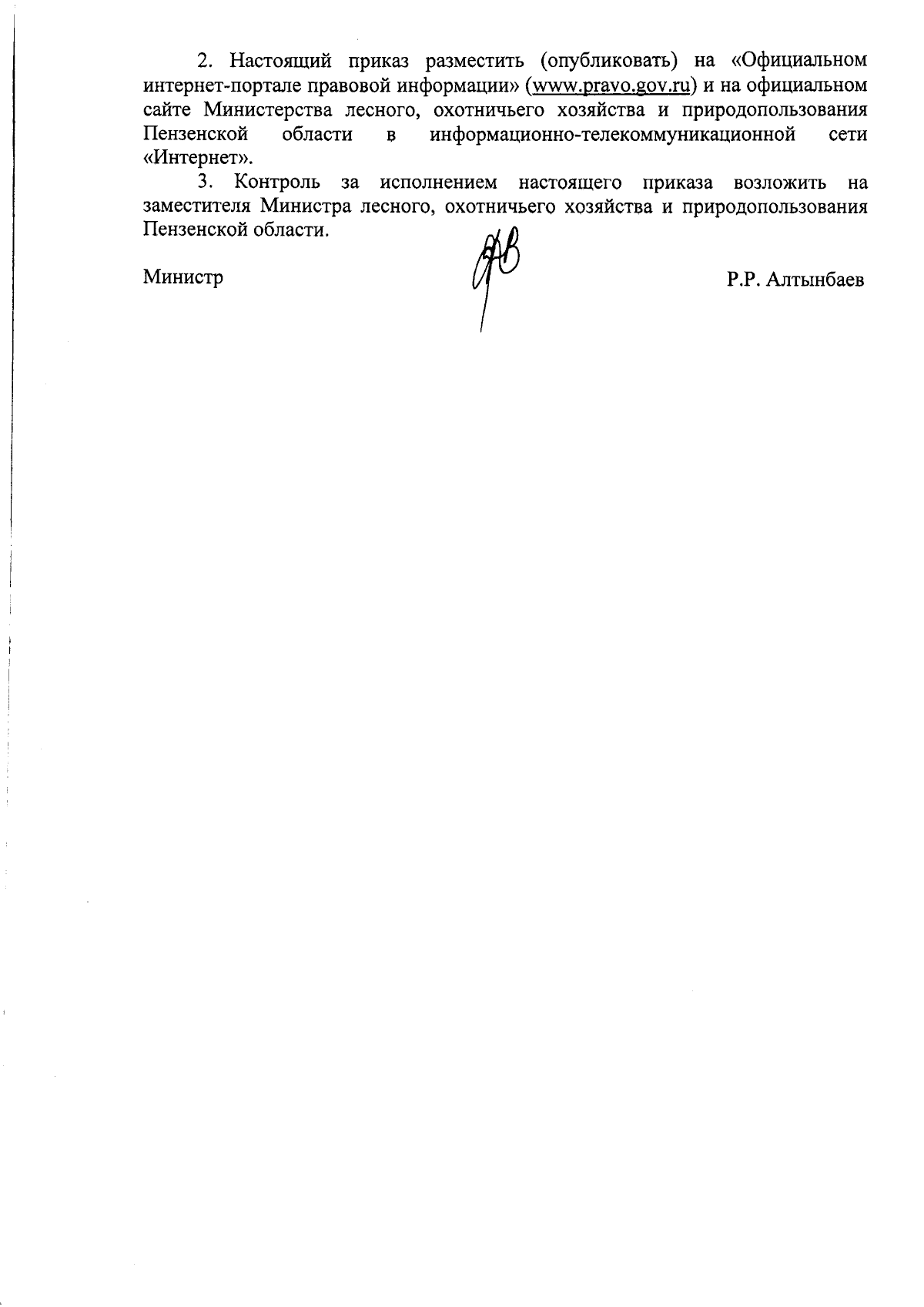 2. Настоящий приказ разместить (опубликовать) на «Официальном интернет-портале правовой информации» (www.pravo.gov.ru) и на официальном сайте Министерства лесного, охотничьего хозяйства и природопользования Пензенской области в информационно-телекоммуникационной сети «Интернет».

3. Контроль за исполнением настоящего приказа возложить на заместителя Министра лесного, охотничьего хозяйства и природопользования Пензенской области.

Министр Р.Р. Алтынбаев